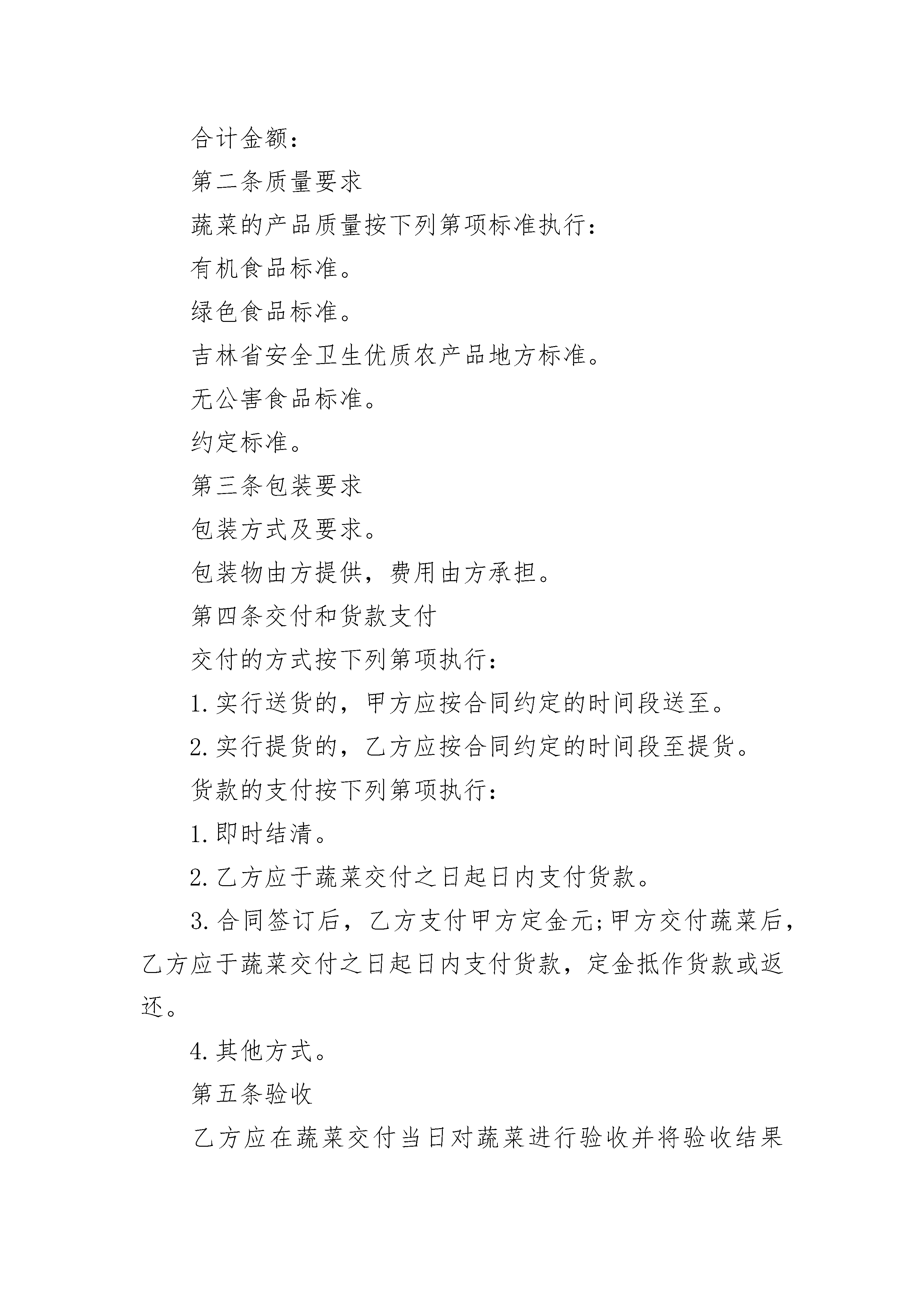 合计金额：

第二条质量要求

蔬菜的产品质量按下列第项标准执行：

有机食品标准。

绿色食品标准。

吉林省安全卫生优质农产品地方标准。

无公害食品标准。

约定标准。

第三条包装要求

包装方式及要求。

包装物由方提供，费用由方承担。

第四条交付和货款支付

交付的方式按下列第项执行：

1.实行送货的，甲方应按合同约定的时间段送至。

2.实行提货的，乙方应按合同约定的时间段至提货。

货款的支付按下列第项执行：

1.即时结清。

2.乙方应于蔬菜交付之日起日内支付货款。

3.合同签订后，乙方支付甲方定金元;甲方交付蔬菜后，乙方应于蔬菜交付之日起日内支付货款，定金抵作货款或返还。

4.其他方式。

第五条验收

乙方应在蔬菜交付当日对蔬菜进行验收并将验收结果